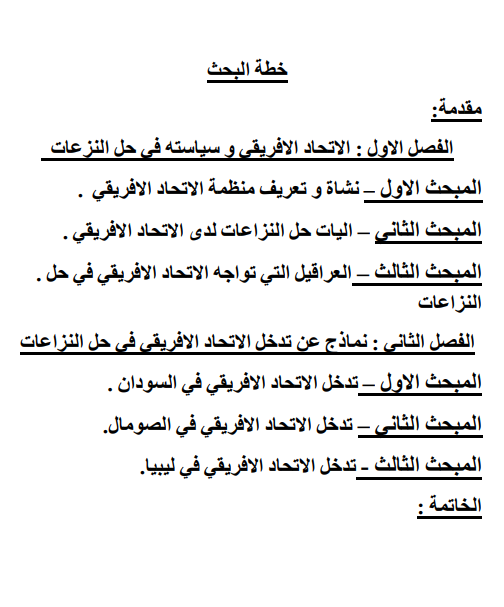 خطة البحث

مقدمة:

الفصل الاول : الاتحاد الافريقي و سياسته في حل النزعات

المبحث الاول – نشاة و تعريف منظمة الاتحاد الافريقي .

المبحث الثاني – اليات حل النزاعات لدى الاتحاد الافريقي .

المبحث الثالث – العراقيل التي تواجه الاتحاد الافريقي في حل . النزاعات

الفصل الثاني : نماذج عن تدخل الاتحاد الافريقي في حل النزاعات

المبحث الاول – تدخل الاتحاد الافريقي في السودان .

المبحث الثاني – تدخل الاتحاد الافريقي في الصومال.

المبحث الثالث - تدخل الاتحاد الافريقي في ليبيا.

الخاتمة :